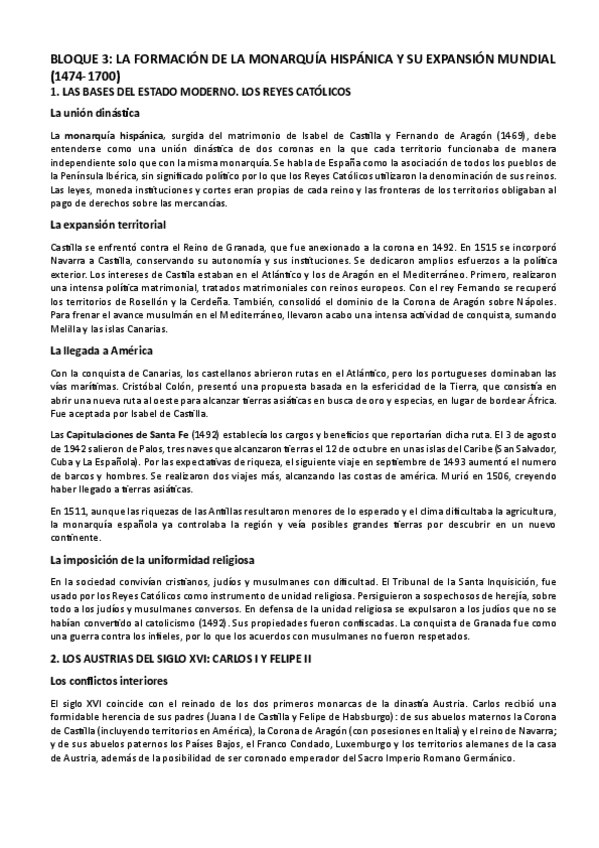 BLOQUE 3: LA FORMACIÓN DE LA MONARQUÍA HISPÁNICA Y SU EXPANSIÓN MUNDIAL (1474-1700)
1. LAS BASES DEL ESTADO MODERNO. LOS REYES CATÓLICOS

La unión dinástica

La monarquía hispánica, surgida del matrimonio de Isabel de Castilla y Fernando de Aragón (1469), debe entenderse como una unión dinástica de dos coronas en la que cada territorio funcionaba de manera independiente solo que con la misma monarquía. Se habla de España como la asociación de todos los pueblos de la Península Ibérica, sin significado político por lo que los Reyes Católicos utilizaron la denominación de sus reinos. Las leyes, moneda instituciones y cortes eran propias de cada reino y las fronteras de los territorios obligaban al pago de derechos sobre las mercancías.

La expansión territorial

Castilla se enfrentó contra el Reino de Granada, que fue anexionado a la corona en 1492. En 1515 se incorporó Navarra a Castilla, conservando su autonomía y sus instituciones. Se dedicaron amplios esfuerzos a la política exterior. Los intereses de Castilla estaban en el Atlántico y los de Aragón en el Mediterráneo. Primero, realizaron una intensa política matrimonial, tratados matrimoniales con reinos europeos. Con el rey Fernando se recuperó los territorios de Rosellón y la Cerdeña. También, consolidó el dominio de la Corona de Aragón sobre Nápoles. Para frenar el avance musulmán en el Mediterráneo, llevaron acabo una intensa actividad de conquista, sumando Melilla y las islas Canarias.

La llegada a América

Con la conquista de Canarias, los castellanos abrieron rutas en el Atlántico, pero los portugueses dominaban las vías marítimas. Cristóbal Colón, presentó una propuesta basada en la esfericidad de la Tierra, que consistía en abrir una nueva ruta al oeste para alcanzar tierras asiáticas en busca de oro y especias, en lugar de bordear África. Fue aceptada por Isabel de Castilla.

Las Capitulaciones de Santa Fe (1492) establecía los cargos y beneficios que reportarían dicha ruta. El 3 de agosto de 1942 salieron de Palos, tres naves que alcanzaron tierras el 12 de octubre en unas islas del Caribe (San Salvador, Cuba y La Española). Por las expectativas de riqueza, el siguiente viaje en septiembre de 1493 aumentó el numero de barcos y hombres. Se realizaron dos viajes más, alcanzando las costas de américa. Murió en 1506, creyendo haber llegado a tierras asiáticas.

En 1511, aunque las riquezas de las Antillas resultaron menores de lo esperado y el clima dificultaba la agricultura, la monarquía española ya controlaba la región y veía posibles grandes tierras por descubrir en un nuevo continente.

La imposición de la uniformidad religiosa

En la sociedad convivían cristianos, judíos y musulmanes con dificultad. El Tribunal de la Santa Inquisición, fue usado por los Reyes Católicos como instrumento de unidad religiosa. Persiguieron a sospechosos de herejía, sobre todo a los judíos y musulmanes conversos. En defensa de la unidad religiosa se expulsaron a los judíos que no se habían convertido al catolicismo (1492). Sus propiedades fueron confiscadas. La conquista de Granada fue como una guerra contra los infieles, por lo que los acuerdos con musulmanes no fueron respetados.

2. LOS AUSTRIAS DEL SIGLO XVI: CARLOS I Y FELIPE II

Los conflictos interiores

El siglo XVI coincide con el reinado de los dos primeros monarcas de la dinastía Austria. Carlos recibió una formidable herencia de sus padres (Juana I de Castilla y Felipe de Habsburgo): de sus abuelos maternos la Corona de Castilla (incluyendo territorios en América), la Corona de Aragón (con posesiones en Italia) y el reino de Navarra; y de sus abuelos paternos los Países Bajos, el Franco Condado, Luxemburgo y los territorios alemanes de la casa de Austria, además de la posibilidad de ser coronado emperador del Sacro Imperio Romano Germánico.